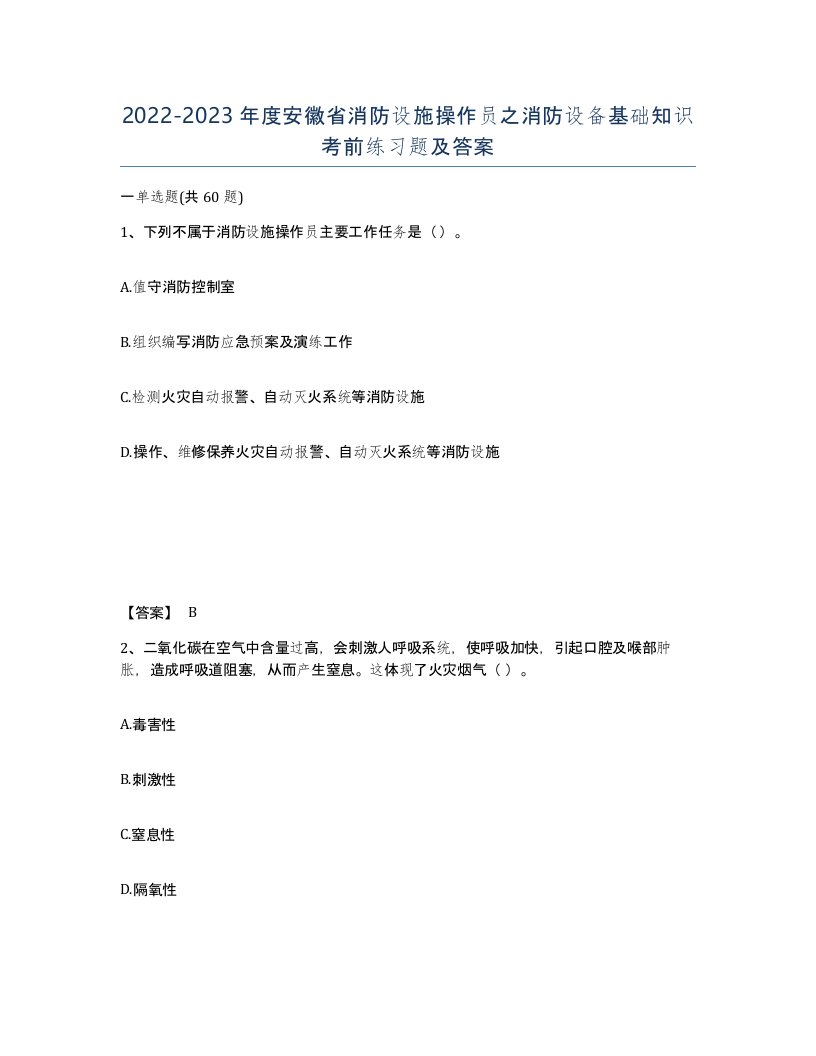 2022-2023年度安徽省消防设施操作员之消防设备基础知识考前练习题及答案

一单选题(共60题)

1、下列不属于消防设施操作员主要工作任务是（）。

A.值守消防控制室

B.组织编写消防应急预案及演练工作

C.检测火灾自动报警、自动灭火系统等消防设施

D.操作、维修保养火灾自动报警、自动灭火系统等消防设施

【答案】 B

2、二氧化碳在空气中含量过高，会刺激人呼吸系统，使呼吸加快，引起口腔及喉部肿胀，造成呼吸道阻塞，从而产生窒息。这体现了火灾烟气（ ）。

A.毒害性

B.刺激性

C.窒息性

D.隔氧性